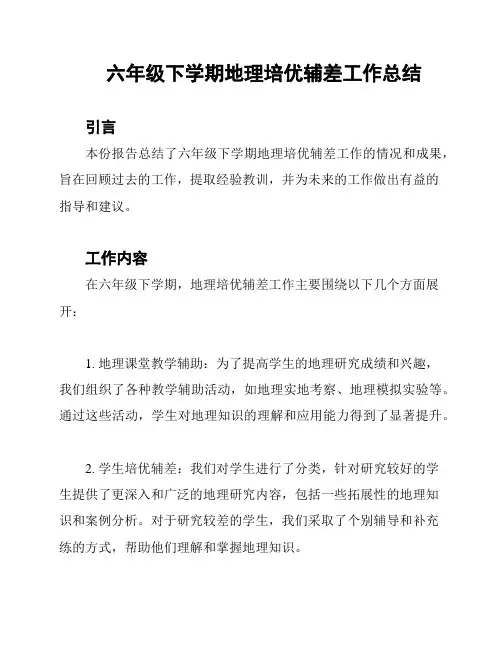 六年级下学期地理培优辅差工作总结

引言

本份报告总结了六年级下学期地理培优辅差工作的情况和成果，旨在回顾过去的工作，提取经验教训，并为未来的工作做出有益的指导和建议。

工作内容

在六年级下学期，地理培优辅差工作主要围绕以下几个方面展开：

1. 地理课堂教学辅助：为了提高学生的地理研究成绩和兴趣，我们组织了各种教学辅助活动，如地理实地考察、地理模拟实验等。通过这些活动，学生对地理知识的理解和应用能力得到了显著提升。

2. 学生培优辅差：我们对学生进行了分类，针对研究较好的学生提供了更深入和广泛的地理研究内容，包括一些拓展性的地理知识和案例分析。对于研究较差的学生，我们采取了个别辅导和补充练的方式，帮助他们理解和掌握地理知识。